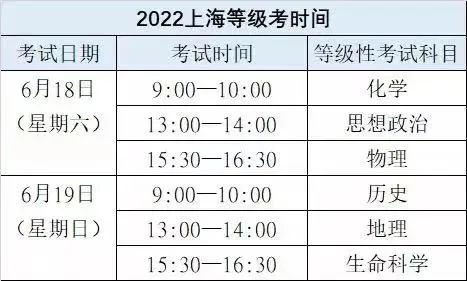 2022上海等级考时间

| 考试日期 | 考试时间 | 等级性考试科目 |
|---|---|---|
| 6月18日（星期六） | 9:00—10:00 | 化学 |
| | 13:00—14:00 | 思想政治 |
| | 15:30—16:30 | 物理 |
| 6月19日（星期日） | 9:00—10:00 | 历史 |
| | 13:00—14:00 | 地理 |
| | 15:30—16:30 | 生命科学 |